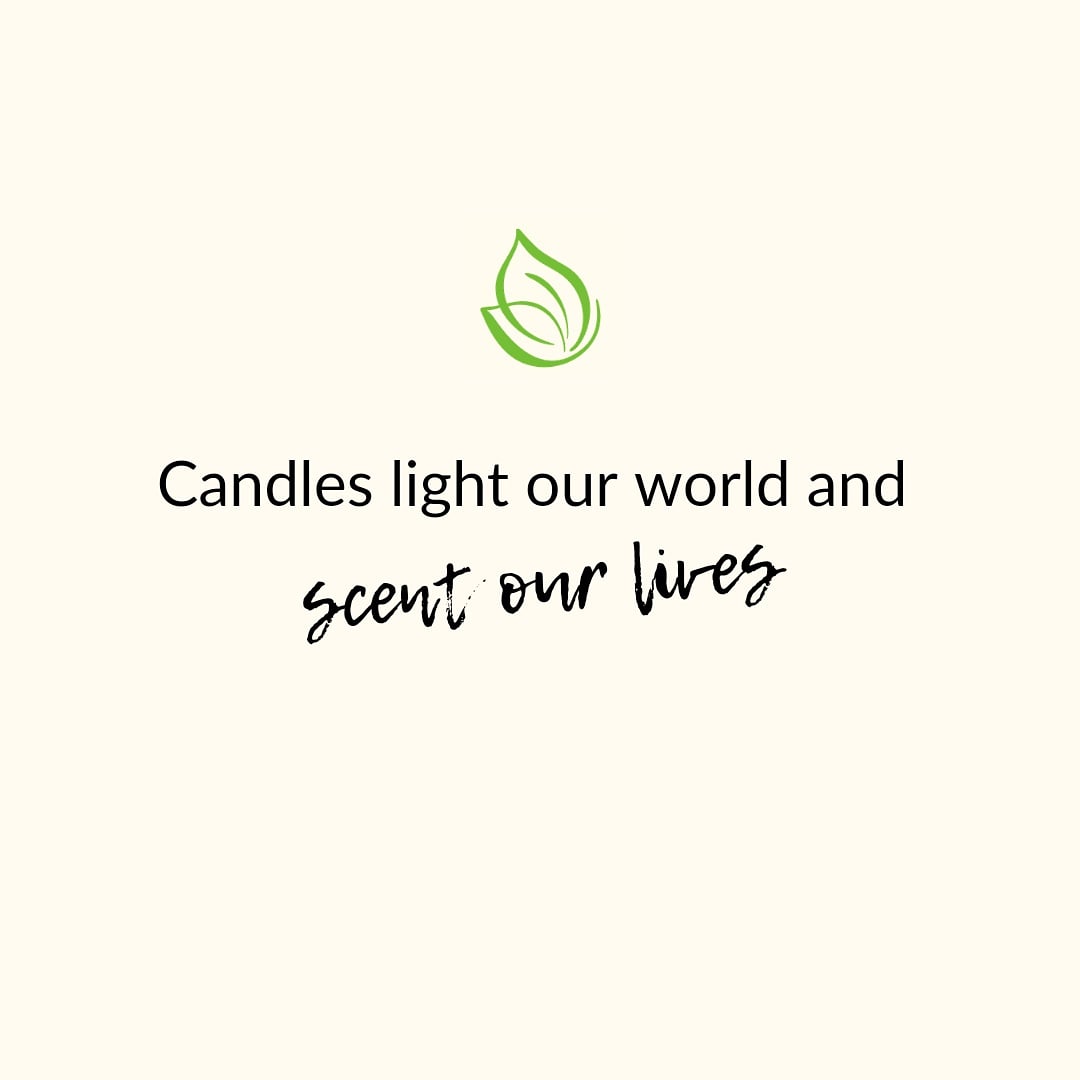 Candles light our world and
scent our lives